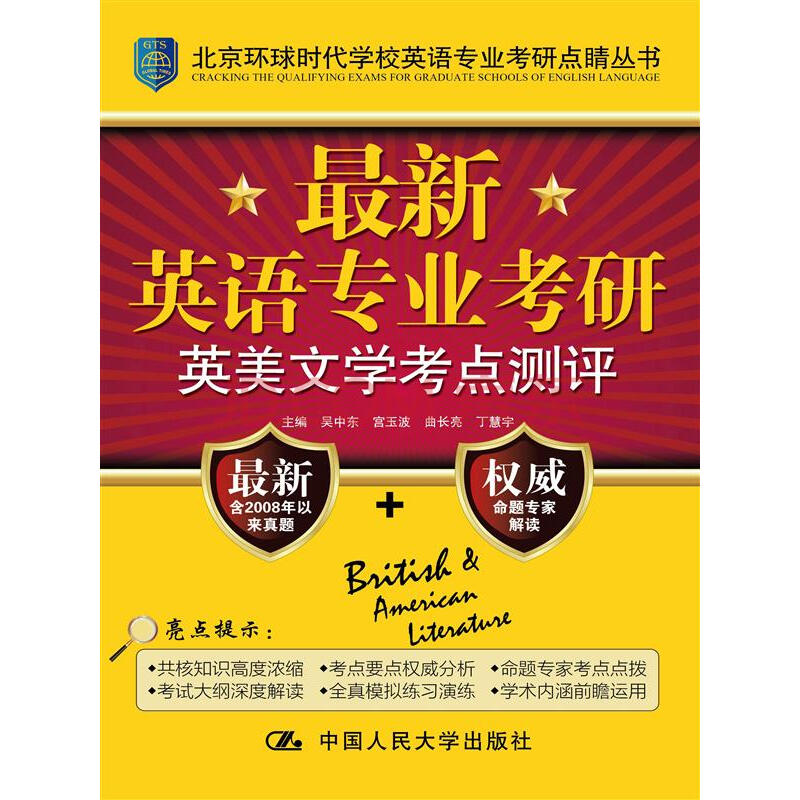 GTS
GLOBAL TIMES

北京环球时代学校英语专业考研点睛丛书
CRACKING THE QUALIFYING EXAMS FOR GRADUATE SCHOOLS OF ENGLISH LANGUAGE

最新
英语专业考研
英美文学考点测评

主编 吴中东 宫玉波 曲长亮 丁慧宇

最新
含2008年以来真题

+

权威
命题专家解读

British & American Literature

亮点提示：

◆共核知识高度浓缩 ◆考点要点权威分析 ◆命题专家考点点拨
◆考试大纲深度解读 ◆全真模拟练习演练 ◆学术内涵前瞻运用

中国人民大学出版社